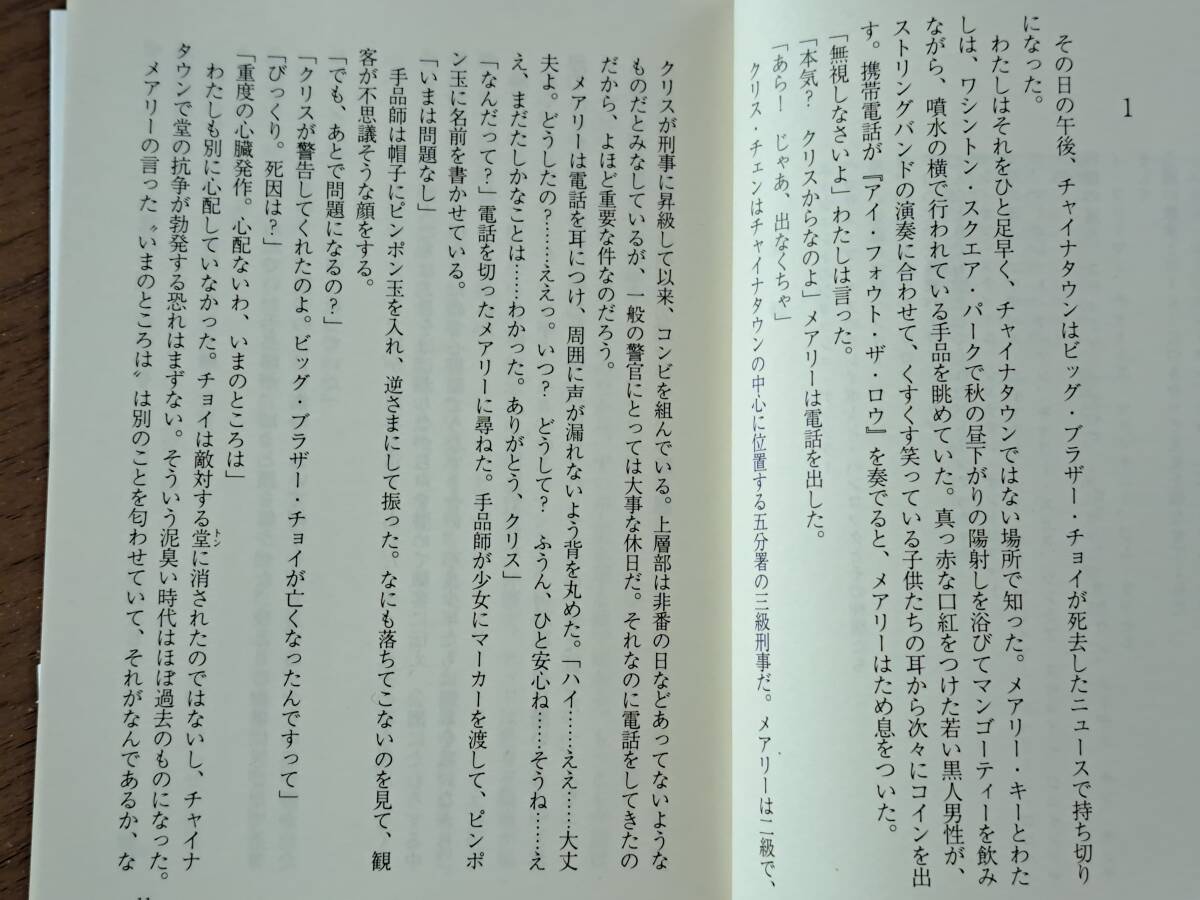 1

その日の午後、チャイナタウンはビッグ・ブラザー・チョイが死去したニュースで持ち切りになった。

わたしはそれをひと足早く、チャイナタウンではない場所で知った。メアリー・キーとわたしは、ワシントン・スクエア・パークで秋の昼下がりの陽射しを浴びてマンゴーティーを飲みながら、噴水の横で行われている手品を眺めていた。真っ赤な口紅をつけた若い黒人男性が、ストリングバンドの演奏に合わせて、くすくす笑っている子供たちの耳から次々にコインを出す。携帯電話が『アイ・フォウト・ザ・ロウ』を奏でると、メアリーはため息をついた。

「無視しなさいよ」わたしは言った。

「本気？　クリスからなのよ」メアリーは電話を出した。

「あら！　じゃあ、出なくちゃ」

クリス・チェンはチャイナタウンの中心に位置する五分署の三級刑事だ。メアリーは二級で、クリスが刑事に昇級して以来、コンビを組んでいる。上層部は非番の日などあってないようなものだとみなしているが、一般の警官にとっては大事な休日だ。それなのに電話をしてきたのだから、よほど重要な件なのだろう。

メアリーは電話を耳につけ、周囲に声が漏れないよう背を丸めた。「ハイ……ええ……大丈夫よ。どうしたの？……ええっ。いつ？　どうして？　ふうん、ひと安心ね……そうね……ええ、まだたしかなことは……わかった。ありがとう、クリス」

「なんだって？」電話を切ったメアリーに尋ねた。手品師が少女にマーカーを渡して、ピンポン玉に名前を書かせている。

「いまは問題なし」

手品師は帽子にピンポン玉を入れ、逆さまにして振った。なにも落ちてこないのを見て、観客が不思議そうな顔をする。

「でも、あとで問題になるの？」

「クリスが警告してくれたのよ。ビッグ・ブラザー・チョイが亡くなったんですって」

「びっくり。死因は？」

「重度の心臓発作。心配ないわ、いまのところは」

わたしも別に心配していなかった。チョイは敵対する堂に消されたのではないし、チャイナタウンで堂の抗争が勃発する恐れはまずない。そういう泥臭い時代はほぼ過去のものになった。メアリーの言った〝いまのところは〟は別のことを匂わせていて、それがなんであるか、な